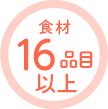 食材
16品目
以上